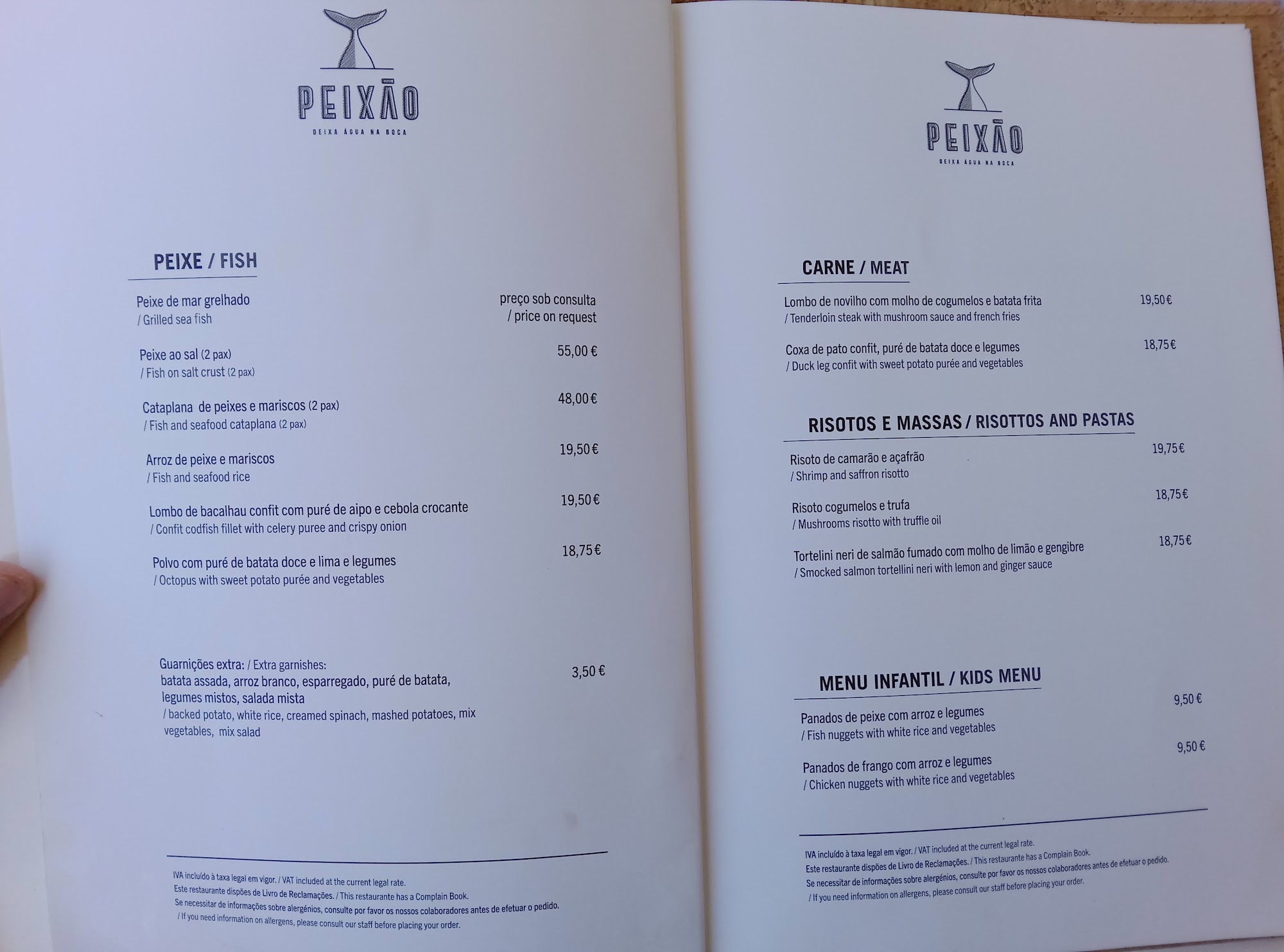 PEIXÃO

DEIXA ÁGUA NA BOCA

PEIXE / FISH

Peixe de mar grelhado
/ Grilled sea fish
preço sob consulta
/ price on request

Peixe ao sal (2 pax)
/ Fish on salt crust (2 pax)
55,00 €

Cataplana de peixes e mariscos (2 pax)
/ Fish and seafood cataplana (2 pax)
48,00 €

Arroz de peixe e mariscos
/ Fish and seafood rice
19,50 €

Lombo de bacalhau confit com puré de aipo e cebola crocante
/ Confit codfish fillet with celery puree and crispy onion
19,50 €

Polvo com puré de batata doce e lima e legumes
/ Octopus with sweet potato purée and vegetables
18,75 €

Guarnições extra: / Extra garnishes:
batata assada, arroz branco, esparregado, puré de batata, legumes mistos, salada mista
/ backed potato, white rice, creamed spinach, mashed potatoes, mix vegetables, mix salad
3,50 €

IVA incluído à taxa legal em vigor. / VAT included at the current legal rate.
Este restaurante dispões de Livro de Reclamações. / This restaurante has a Complain Book.
Se necessitar de informações sobre alergénios, consulte por favor os nossos colaboradores antes de efetuar o pedido.
/ If you need information on allergens, please consult our staff before placing your order.

PEIXÃO

DEIXA ÁGUA NA BOCA

CARNE / MEAT

Lombo de novilho com molho de cogumelos e batata frita
/ Tenderloin steak with mushroom sauce and french fries
19,50 €

Coxa de pato confit, puré de batata doce e legumes
/ Duck leg confit with sweet potato purée and vegetables
18,75 €

RISOTOS E MASSAS / RISOTTOS AND PASTAS

Risoto de camarão e açafrão
/ Shrimp and saffron risotto
19,75 €

Risoto cogumelos e trufa
/ Mushrooms risotto with truffle oil
18,75 €

Tortelini neri de salmão fumado com molho de limão e gengibre
/ Smocked salmon tortellini neri with lemon and ginger sauce
18,75 €

MENU INFANTIL / KIDS MENU

Panados de peixe com arroz e legumes
/ Fish nuggets with white rice and vegetables
9,50 €

Panados de frango com arroz e legumes
/ Chicken nuggets with white rice and vegetables
9,50 €

IVA incluído à taxa legal em vigor. / VAT included at the current legal rate.
Este restaurante dispões de Livro de Reclamações. / This restaurante has a Complain Book.
Se necessitar de informações sobre alergénios, consulte por favor os nossos colaboradores antes de efetuar o pedido.
/ If you need information on allergens, please consult our staff before placing your order.